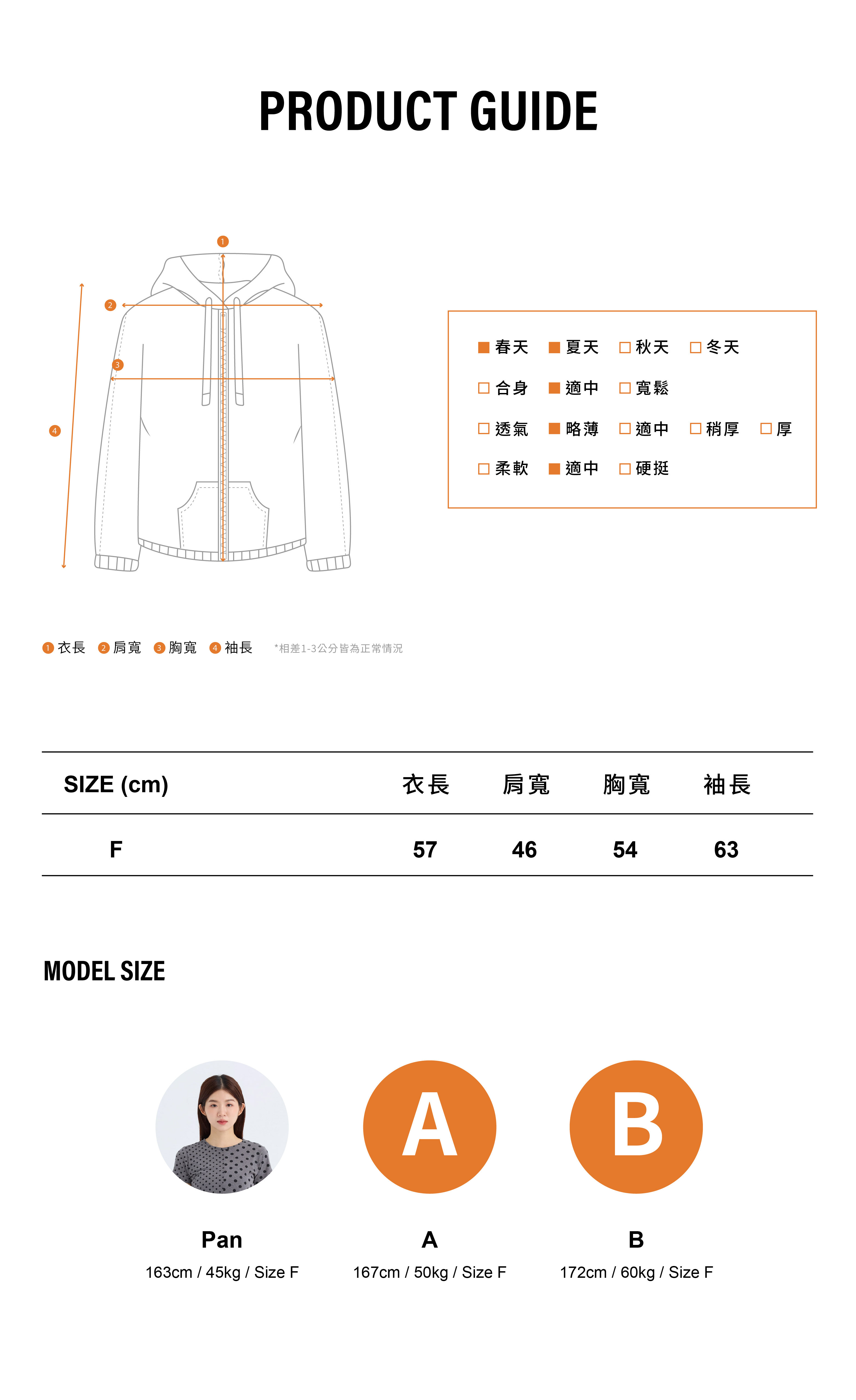 PRODUCT GUIDE

1
2
3
4

■ 春天 ■ 夏天 □ 秋天 □ 冬天
□ 合身 ■ 適中 □ 寬鬆
□ 透氣 ■ 略薄 □ 適中 □ 稍厚 □ 厚
□ 柔軟 ■ 適中 □ 硬挺

1 衣長 2 肩寬 3 胸寬 4 袖長 *相差1-3公分皆為正常情況

| SIZE (cm) | 衣長 | 肩寬 | 胸寬 | 袖長 |
|---|---|---|---|---|
| F | 57 | 46 | 54 | 63 |

MODEL SIZE

A
B

Pan
163cm / 45kg / Size F

A
167cm / 50kg / Size F

B
172cm / 60kg / Size F